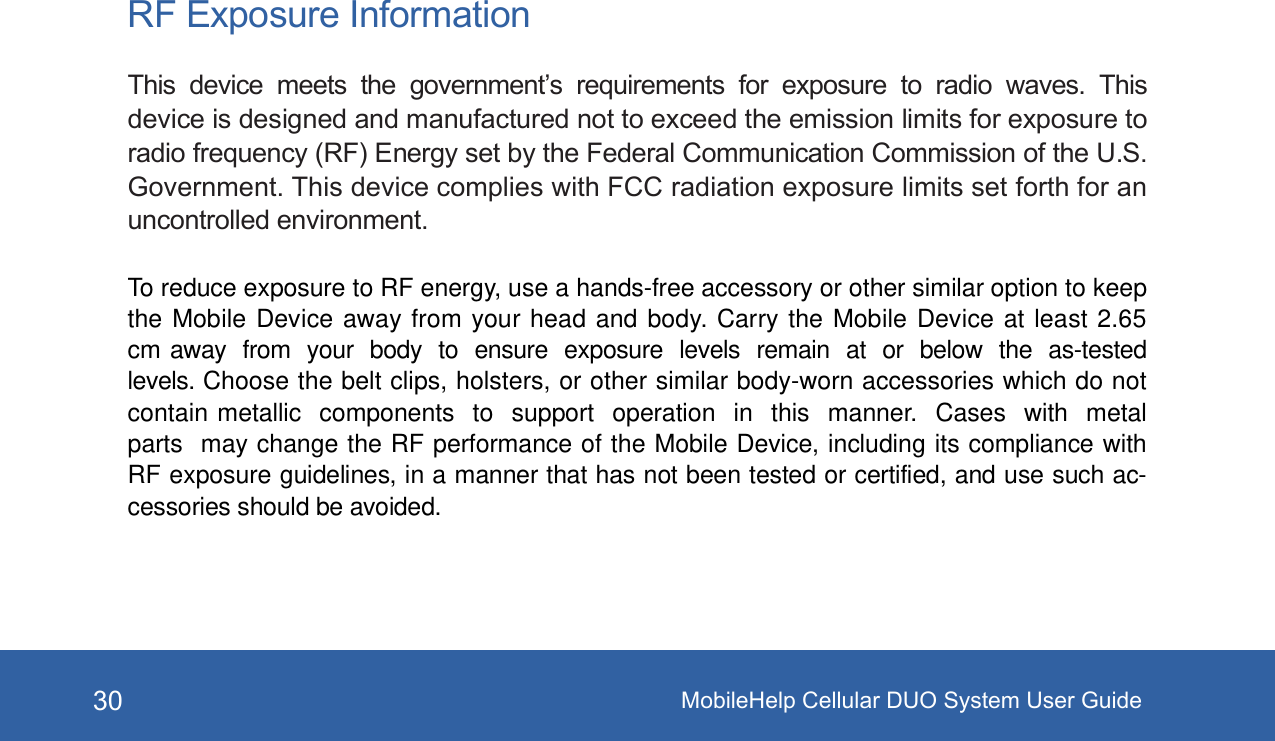 RF Exposure Information

This device meets the government's requirements for exposure to radio waves. This device is designed and manufactured not to exceed the emission limits for exposure to radio frequency (RF) Energy set by the Federal Communication Commission of the U.S. Government. This device complies with FCC radiation exposure limits set forth for an uncontrolled environment.

To reduce exposure to RF energy, use a hands-free accessory or other similar option to keep the Mobile Device away from your head and body. Carry the Mobile Device at least 2.65 cm away from your body to ensure exposure levels remain at or below the as-tested levels. Choose the belt clips, holsters, or other similar body-worn accessories which do not contain metallic components to support operation in this manner. Cases with metal parts may change the RF performance of the Mobile Device, including its compliance with RF exposure guidelines, in a manner that has not been tested or certified, and use such accessories should be avoided.

30

MobileHelp Cellular DUO System User Guide